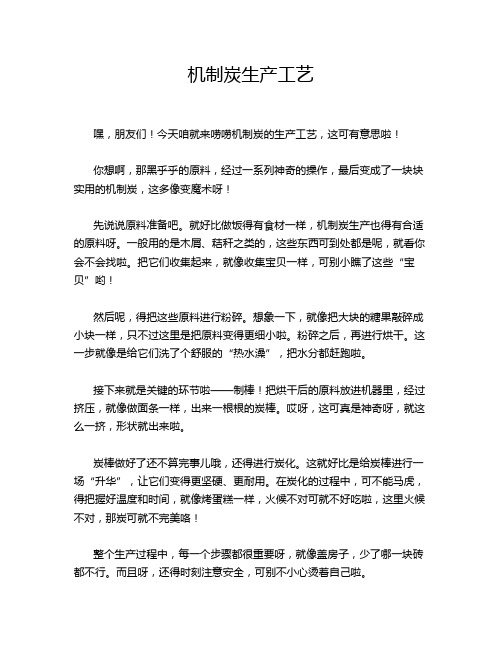 机制炭生产工艺

嘿，朋友们！今天咱就来唠唠机制炭的生产工艺，这可有意思啦！

你想啊，那黑乎乎的原料，经过一系列神奇的操作，最后变成了一块块实用的机制炭，这多像变魔术呀！

先说说原料准备吧。就好比做饭得有食材一样，机制炭生产也得有合适的原料呀。一般用的是木屑、秸秆之类的，这些东西可到处都是呢，就看你会不会找啦。把它们收集起来，就像收集宝贝一样，可别小瞧了这些“宝贝”哟！

然后呢，得把这些原料进行粉碎。想象一下，就像把大块的糖果敲碎成小块一样，只不过这里是把原料变得更细小啦。粉碎之后，再进行烘干。这一步就像是给它们洗了个舒服的“热水澡”，把水分都赶跑啦。

接下来就是关键的环节啦——制棒！把烘干后的原料放进机器里，经过挤压，就像做面条一样，出来一根根的炭棒。哎呀，这可真是神奇呀，就这么一挤，形状就出来啦。

炭棒做好了还不算完事儿哦，还得进行炭化。这就好比是给炭棒进行一场“升华”，让它们变得更坚硬、更耐用。在炭化的过程中，可不能马虎，得把握好温度和时间，就像烤蛋糕一样，火候不对可就不好吃啦，这里火候不对，那炭可就不完美咯！

整个生产过程中，每一个步骤都很重要呀，就像盖房子，少了哪一块砖都不行。而且呀，还得时刻注意安全，可别不小心烫着自己啦。